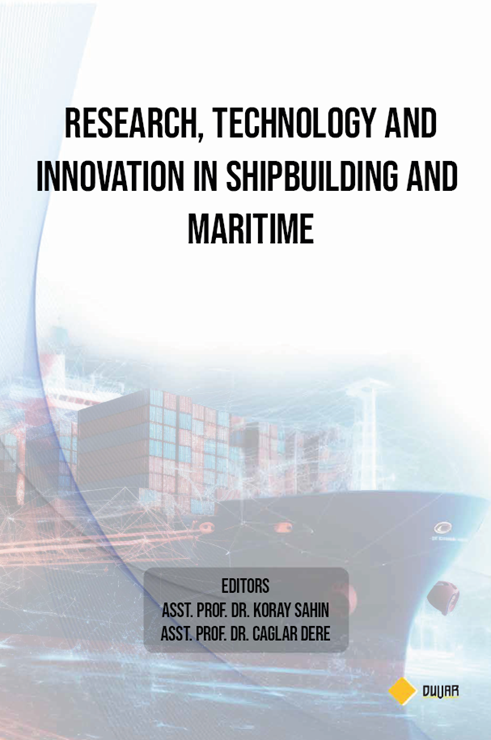 RESEARCH, TECHNOLOGY AND INNOVATION IN SHIPBUILDING AND MARITIME

EDITORS
ASST. PROF. DR. KORAY SAHIN
ASST. PROF. DR. CAGLAR DERE

DUVAR